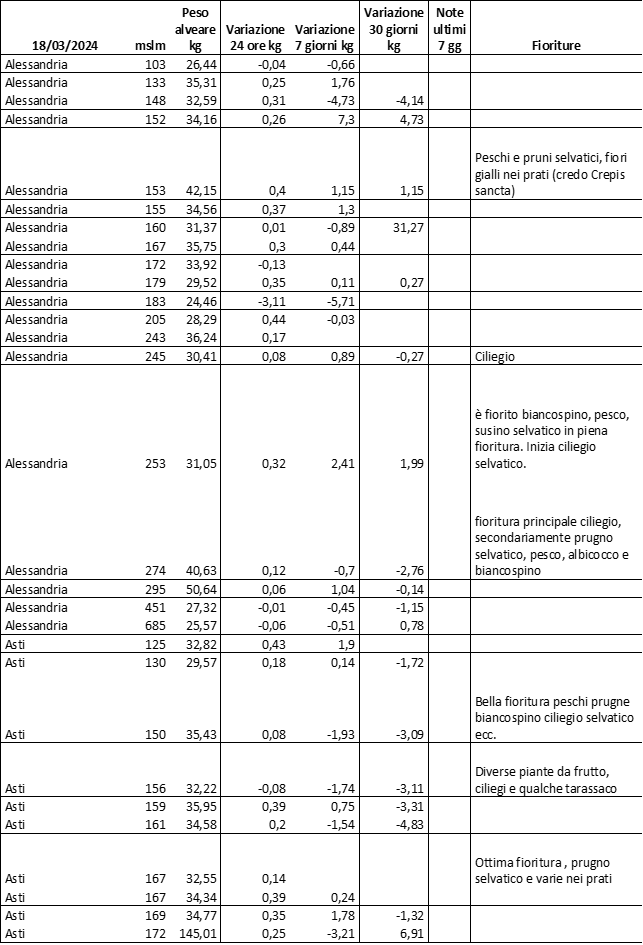 | 18/03/2024 | mslm | Peso alveare kg | Variazione 24 ore kg | Variazione 7 giorni kg | Variazione 30 giorni kg | Note ultimi 7 gg | Fioriture |
|---|---|---|---|---|---|---|---|
| Alessandria | 103 | 26,44 | -0,04 | -0,66 | | | |
| Alessandria | 133 | 35,31 | 0,25 | 1,76 | | | |
| Alessandria | 148 | 32,59 | 0,31 | -4,73 | -4,14 | | |
| Alessandria | 152 | 34,16 | 0,26 | 7,3 | 4,73 | | |
| Alessandria | 153 | 42,15 | 0,4 | 1,15 | 1,15 | | Peschi e pruni selvatici, fiori gialli nei prati (credo Crepis sancta) |
| Alessandria | 155 | 34,56 | 0,37 | 1,3 | | | |
| Alessandria | 160 | 31,37 | 0,01 | -0,89 | 31,27 | | |
| Alessandria | 167 | 35,75 | 0,3 | 0,44 | | | |
| Alessandria | 172 | 33,92 | -0,13 | | | | |
| Alessandria | 179 | 29,52 | 0,35 | 0,11 | 0,27 | | |
| Alessandria | 183 | 24,46 | -3,11 | -5,71 | | | |
| Alessandria | 205 | 28,29 | 0,44 | -0,03 | | | |
| Alessandria | 243 | 36,24 | 0,17 | | | | |
| Alessandria | 245 | 30,41 | 0,08 | 0,89 | -0,27 | | Ciliegio |
| Alessandria | 253 | 31,05 | 0,32 | 2,41 | 1,99 | | è fiorito biancospino, pesco, susino selvatico in piena fioritura. Inizia ciliegio selvatico. |
| Alessandria | 274 | 40,63 | 0,12 | -0,7 | -2,76 | | fioritura principale ciliegio, secondariamente prugno selvatico, pesco, albicocco e biancospino |
| Alessandria | 295 | 50,64 | 0,06 | 1,04 | -0,14 | | |
| Alessandria | 451 | 27,32 | -0,01 | -0,45 | -1,15 | | |
| Alessandria | 685 | 25,57 | -0,06 | -0,51 | 0,78 | | |
| Asti | 125 | 32,82 | 0,43 | 1,9 | | | |
| Asti | 130 | 29,57 | 0,18 | 0,14 | -1,72 | | |
| Asti | 150 | 35,43 | 0,08 | -1,93 | -3,09 | | Bella fioritura peschi prugne biancospino ciliegio selvatico ecc. |
| Asti | 156 | 32,22 | -0,08 | -1,74 | -3,11 | | Diverse piante da frutto, ciliegi e qualche tarassaco |
| Asti | 159 | 35,95 | 0,39 | 0,75 | -3,31 | | |
| Asti | 161 | 34,58 | 0,2 | -1,54 | -4,83 | | |
| Asti | 167 | 32,55 | 0,14 | | | | Ottima fioritura , prugno selvatico e varie nei prati |
| Asti | 167 | 34,34 | 0,39 | 0,24 | | | |
| Asti | 169 | 34,77 | 0,35 | 1,78 | -1,32 | | |
| Asti | 172 | 145,01 | 0,25 | -3,21 | 6,91 | | |